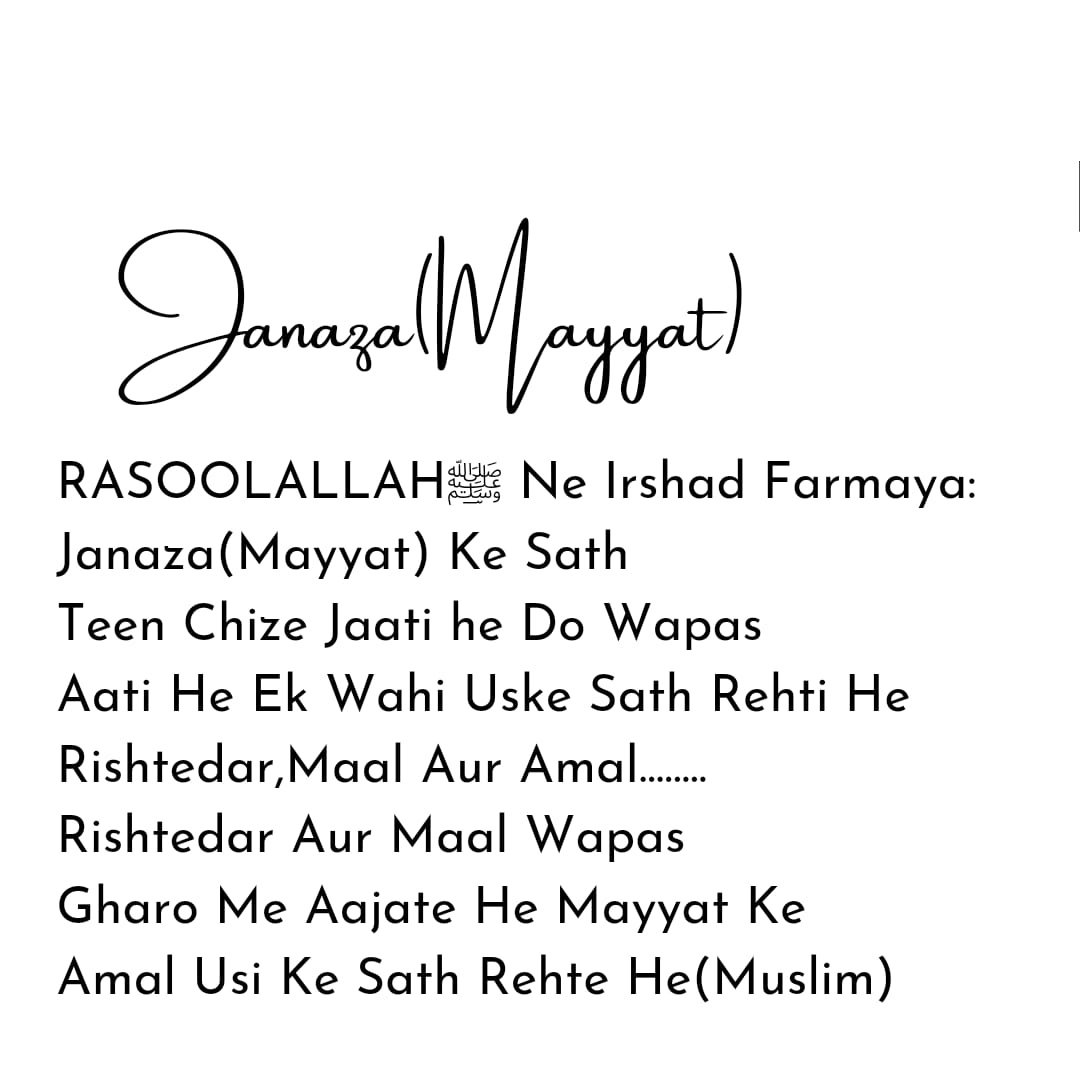 Janaza(Mayyat)

RASOOLALLAHﷺ Ne Irshad Farmaya:
Janaza(Mayyat) Ke Sath
Teen Chize Jaati he Do Wapas
Aati He Ek Wahi Uske Sath Rehti He
Rishtedar,Maal Aur Amal........
Rishtedar Aur Maal Wapas
Gharo Me Aajate He Mayyat Ke
Amal Usi Ke Sath Rehte He(Muslim)